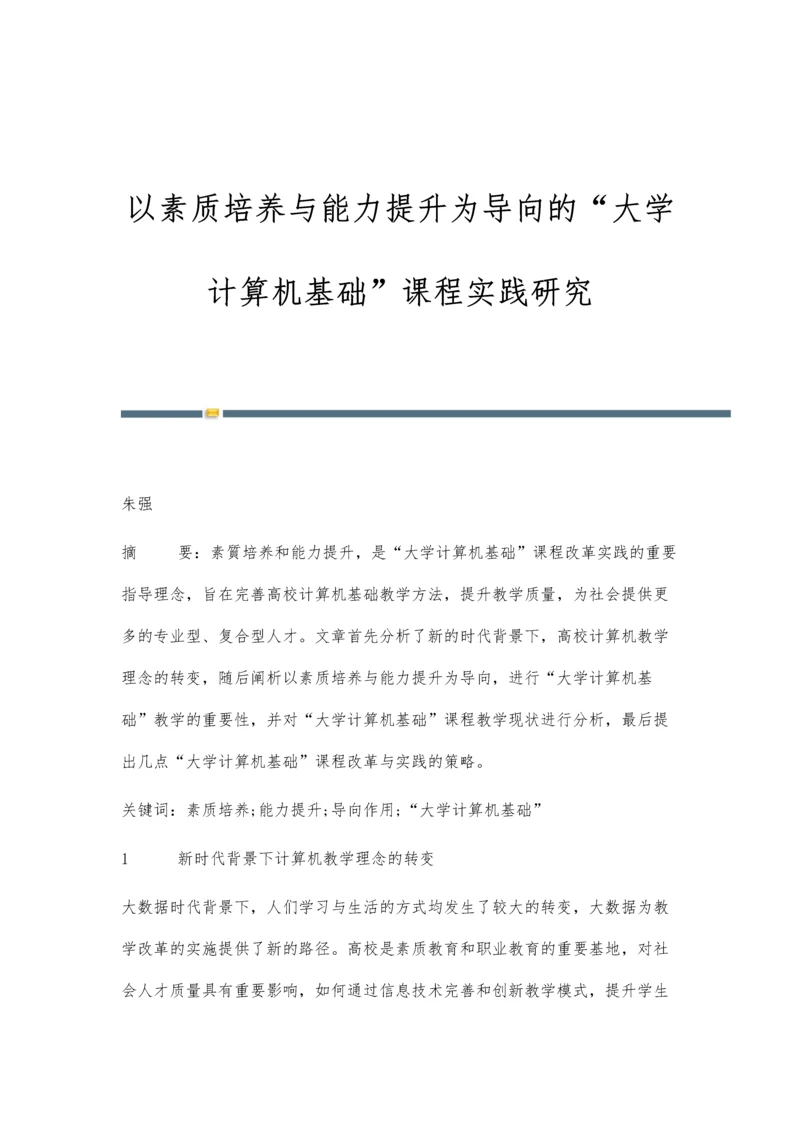 以素质培养与能力提升为导向的“大学计算机基础”课程实践研究

朱强

摘　　要：素質培养和能力提升，是“大学计算机基础”课程改革实践的重要指导理念，旨在完善高校计算机基础教学方法，提升教学质量，为社会提供更多的专业型、复合型人才。文章首先分析了新的时代背景下，高校计算机教学理念的转变，随后阐析以素质培养与能力提升为导向，进行“大学计算机基础”教学的重要性，并对“大学计算机基础”课程教学现状进行分析，最后提出几点“大学计算机基础”课程改革与实践的策略。

关键词：素质培养;能力提升;导向作用;“大学计算机基础”

1　　新时代背景下计算机教学理念的转变

大数据时代背景下，人们学习与生活的方式均发生了较大的转变，大数据为教学改革的实施提供了新的路径。高校是素质教育和职业教育的重要基地，对社会人才质量具有重要影响，如何通过信息技术完善和创新教学模式，提升学生